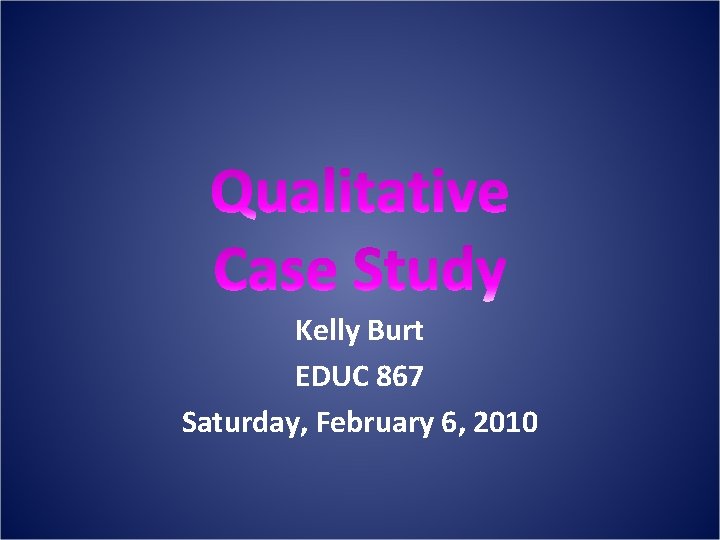 Qualitative Case Study

Kelly Burt

EDUC 867

Saturday, February 6, 2010